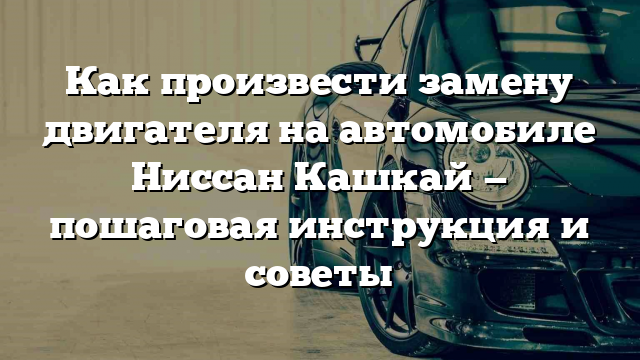 Как произвести замену двигателя на автомобиле Ниссан Кашкай – пошаговая инструкция и советы